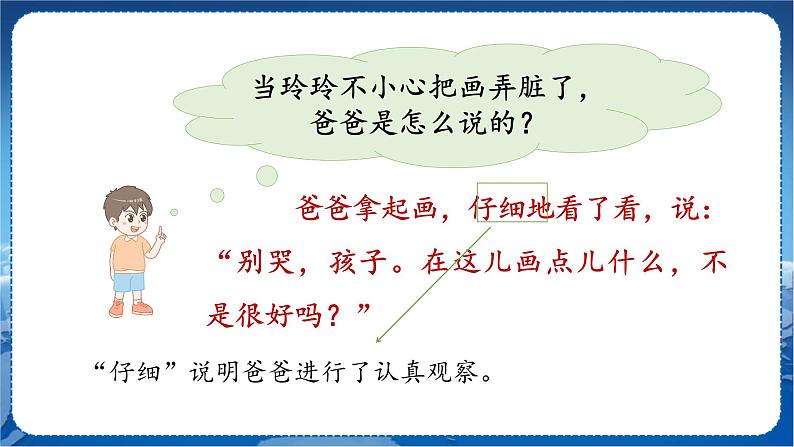 当玲玲不小心把画弄脏了，爸爸是怎么说的？

爸爸拿起画，仔细地看了看，说：“别哭，孩子。在这儿画点儿什么，不是很好吗？”

“仔细”说明爸爸进行了认真观察。